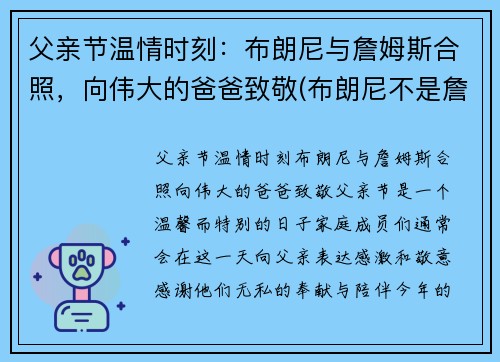 父亲节温情时刻：布朗尼与詹姆斯合照，向伟大的爸爸致敬(布朗尼不是詹

父亲节温情时刻布朗尼与詹姆斯合照向伟大的爸爸致敬父亲节是一个温馨而特别的日子家庭成员们通常会在这一天向父亲表达感激和敬意感谢他们无私的奉献与陪伴今年的